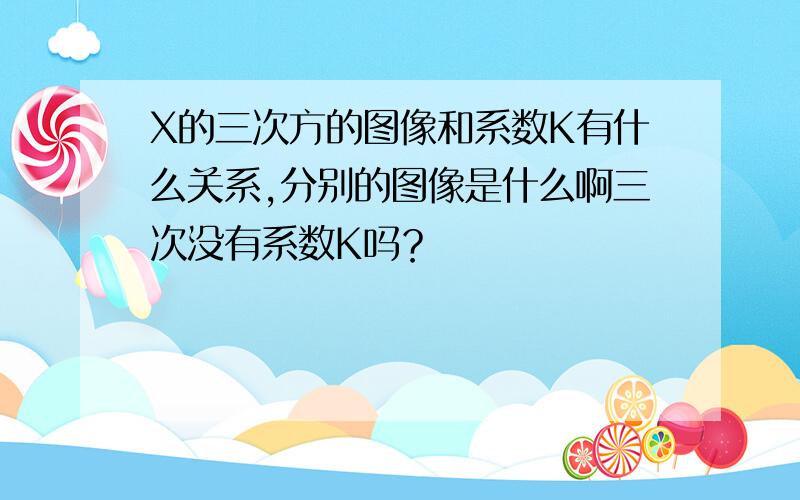 X的三次方的图像和系数K有什么关系,分别的图像是什么啊三次没有系数K吗?